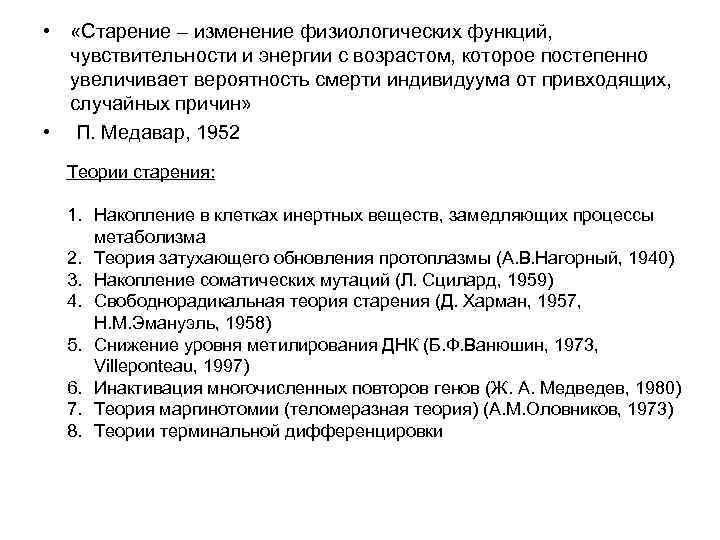 • «Старение – изменение физиологических функций, чувствительности и энергии с возрастом, которое постепенно увеличивает вероятность смерти индивидуума от привходящих, случайных причин»

• П. Медавар, 1952

Теории старения:

1. Накопление в клетках инертных веществ, замедляющих процессы метаболизма
2. Теория затухающего обновления протоплазмы (А.В.Нагорный, 1940)
3. Накопление соматических мутаций (Л. Сцилард, 1959)
4. Свободнорадикальная теория старения (Д. Харман, 1957, Н.М.Эмануэль, 1958)
5. Снижение уровня метилирования ДНК (Б.Ф.Ванюшин, 1973, Villeponteau, 1997)
6. Инактивация многочисленных повторов генов (Ж. А. Медведев, 1980)
7. Теория маргинотомии (теломеразная теория) (А.М.Оловников, 1973)
8. Теории терминальной дифференцировки